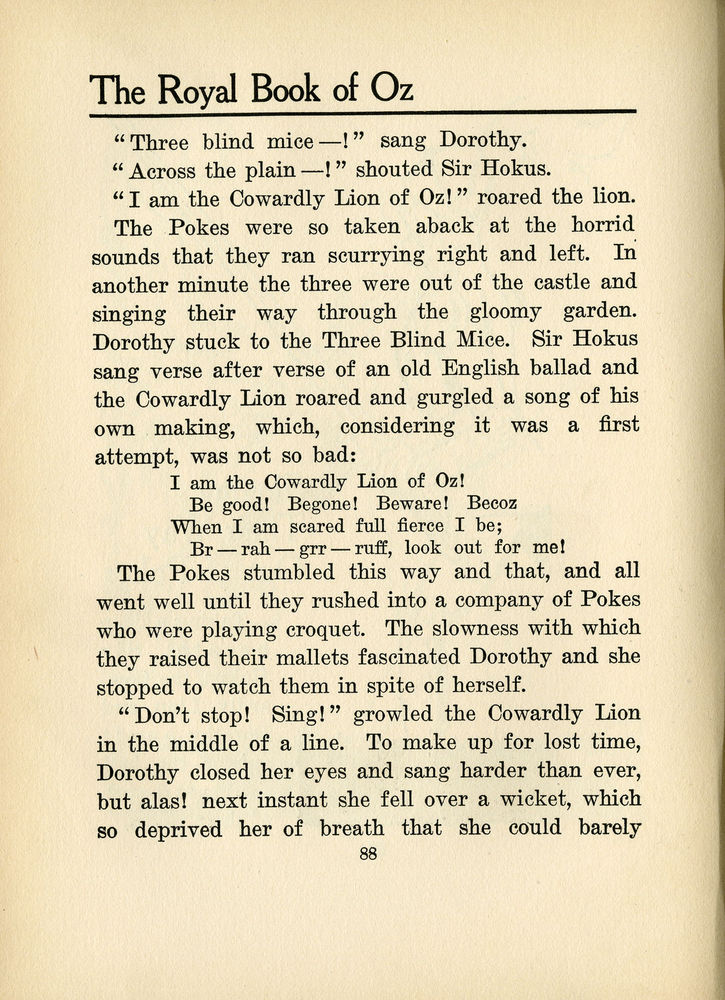 The Royal Book of Oz

"Three blind mice—!" sang Dorothy.

"Across the plain—!" shouted Sir Hokus.

"I am the Cowardly Lion of Oz!" roared the lion.

The Pokes were so taken aback at the horrid sounds that they ran scurrying right and left. In another minute the three were out of the castle and singing their way through the gloomy garden. Dorothy stuck to the Three Blind Mice. Sir Hokus sang verse after verse of an old English ballad and the Cowardly Lion roared and gurgled a song of his own making, which, considering it was a first attempt, was not so bad:

I am the Cowardly Lion of Oz!
Be good! Begone! Beware! Becoz
When I am scared full fierce I be;
Br—rah—grr—ruff, look out for me!

The Pokes stumbled this way and that, and all went well until they rushed into a company of Pokes who were playing croquet. The slowness with which they raised their mallets fascinated Dorothy and she stopped to watch them in spite of herself.

"Don't stop! Sing!" growled the Cowardly Lion in the middle of a line. To make up for lost time, Dorothy closed her eyes and sang harder than ever, but alas! next instant she fell over a wicket, which so deprived her of breath that she could barely

88